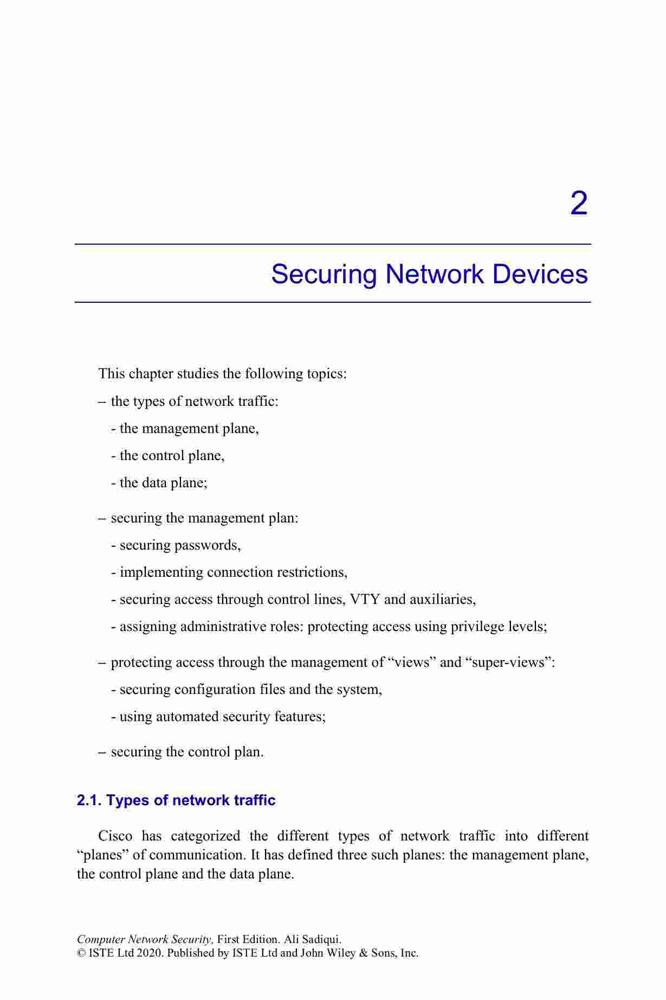 2

Securing Network Devices

This chapter studies the following topics:

– the types of network traffic:

- the management plane,

- the control plane,

- the data plane;

– securing the management plan:

- securing passwords,

- implementing connection restrictions,

- securing access through control lines, VTY and auxiliaries,

- assigning administrative roles: protecting access using privilege levels;

– protecting access through the management of “views” and “super-views”:

- securing configuration files and the system,

- using automated security features;

– securing the control plan.

2.1. Types of network traffic

Cisco has categorized the different types of network traffic into different “planes” of communication. It has defined three such planes: the management plane, the control plane and the data plane.

Computer Network Security, First Edition. Ali Sadiqui.
© ISTE Ltd 2020. Published by ISTE Ltd and John Wiley & Sons, Inc.